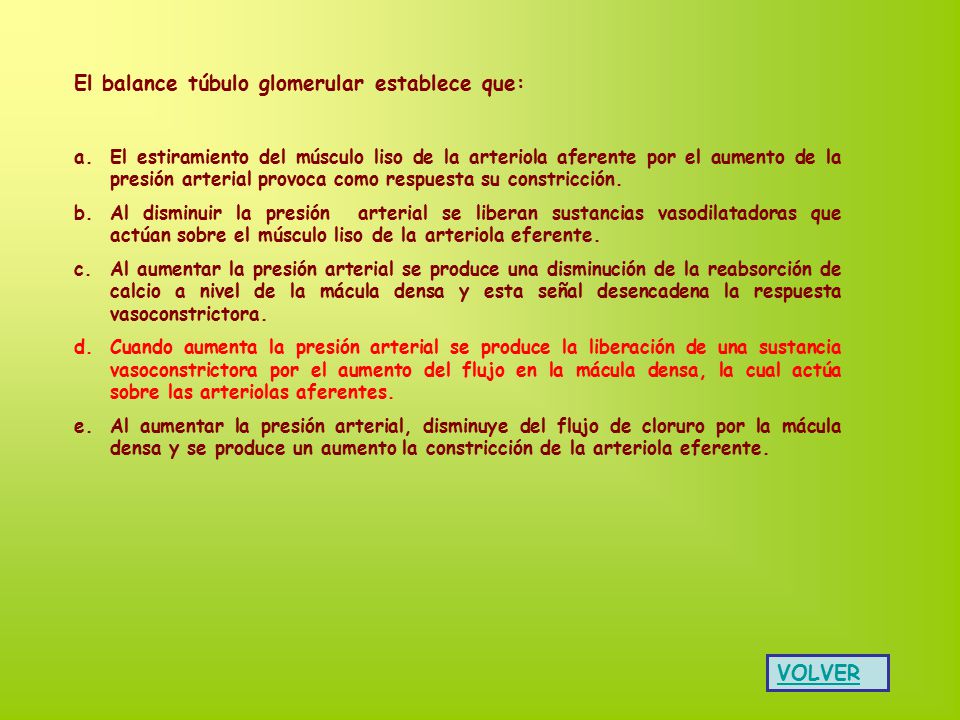 El balance túbulo glomerular establece que:

a. El estiramiento del músculo liso de la arteriola aferente por el aumento de la presión arterial provoca como respuesta su constricción.

b. Al disminuir la presión arterial se liberan sustancias vasodilatadoras que actúan sobre el músculo liso de la arteriola eferente.

c. Al aumentar la presión arterial se produce una disminución de la reabsorción de calcio a nivel de la mácula densa y esta señal desencadena la respuesta vasoconstrictora.

d. Cuando aumenta la presión arterial se produce la liberación de una sustancia vasoconstrictora por el aumento del flujo en la mácula densa, la cual actúa sobre las arteriolas aferentes.

e. Al aumentar la presión arterial, disminuye del flujo de cloruro por la mácula densa y se produce un aumento la constricción de la arteriola eferente.

VOLVER